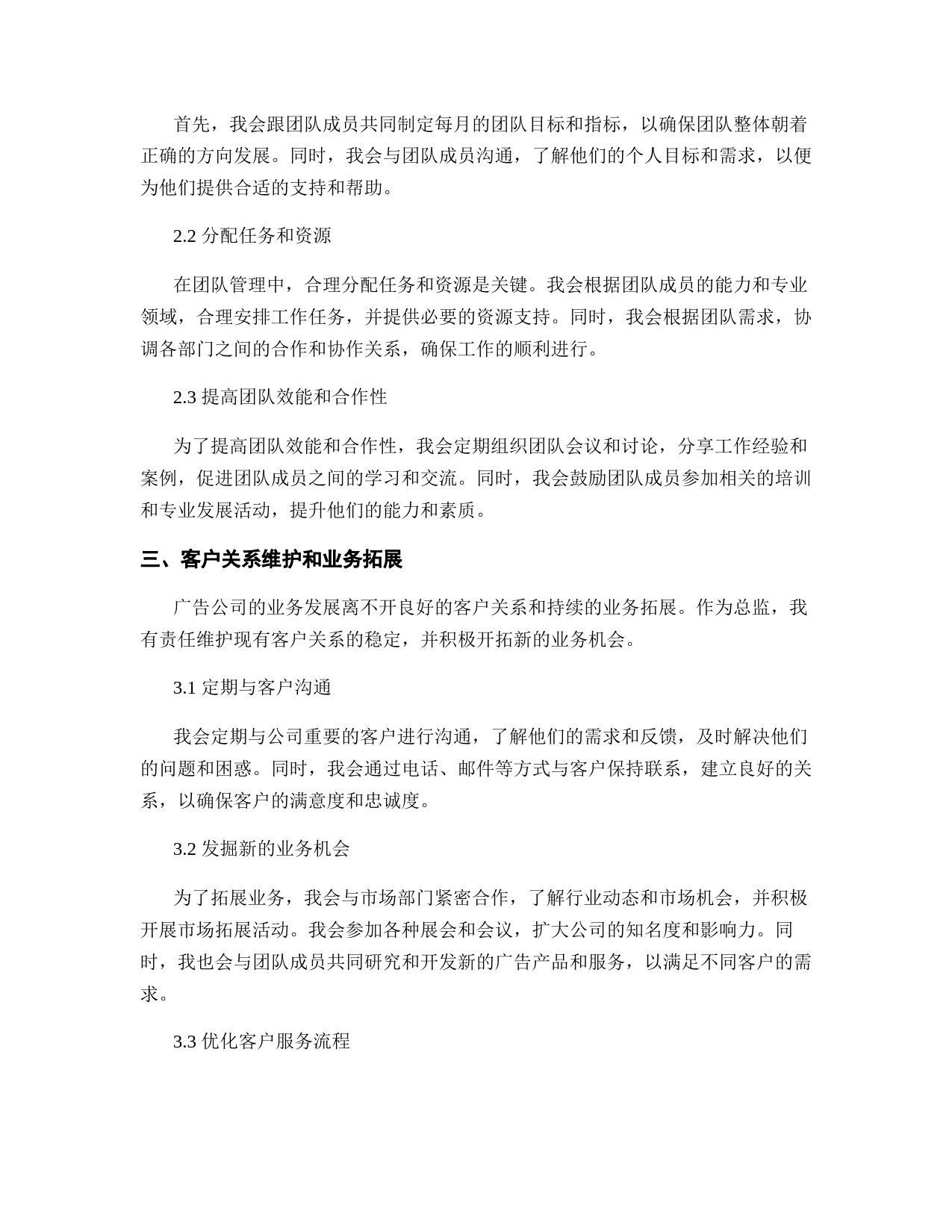 首先，我会跟团队成员共同制定每月的团队目标和指标，以确保团队整体朝着正确的方向发展。同时，我会与团队成员沟通，了解他们的个人目标和需求，以便为他们提供合适的支持和帮助。

2.2 分配任务和资源

在团队管理中，合理分配任务和资源是关键。我会根据团队成员的能力和专业领域，合理安排工作任务，并提供必要的资源支持。同时，我会根据团队需求，协调各部门之间的合作和协作关系，确保工作的顺利进行。

2.3 提高团队效能和合作性

为了提高团队效能和合作性，我会定期组织团队会议和讨论，分享工作经验和案例，促进团队成员之间的学习和交流。同时，我会鼓励团队成员参加相关的培训和专业发展活动，提升他们的能力和素质。

三、客户关系维护和业务拓展

广告公司的业务发展离不开良好的客户关系和持续的业务拓展。作为总监，我有责任维护现有客户关系的稳定，并积极开拓新的业务机会。

3.1 定期与客户沟通

我会定期与公司重要的客户进行沟通，了解他们的需求和反馈，及时解决他们的问题和困惑。同时，我会通过电话、邮件等方式与客户保持联系，建立良好的关系，以确保客户的满意度和忠诚度。

3.2 发掘新的业务机会

为了拓展业务，我会与市场部门紧密合作，了解行业动态和市场机会，并积极开展市场拓展活动。我会参加各种展会和会议，扩大公司的知名度和影响力。同时，我也会与团队成员共同研究和开发新的广告产品和服务，以满足不同客户的需求。

3.3 优化客户服务流程